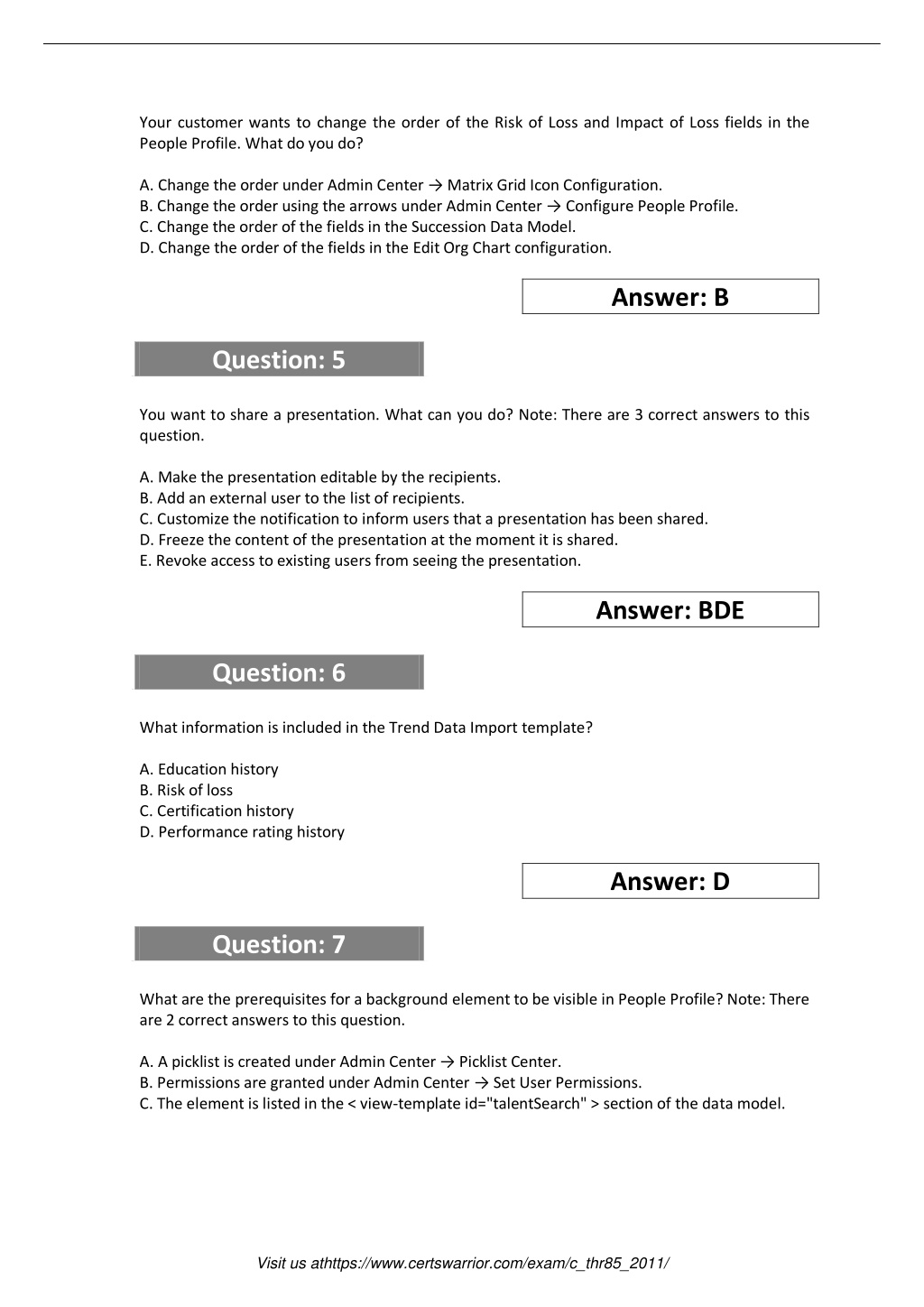 Your customer wants to change the order of the Risk of Loss and Impact of Loss fields in the People Profile. What do you do?

A. Change the order under Admin Center → Matrix Grid Icon Configuration.
B. Change the order using the arrows under Admin Center → Configure People Profile.
C. Change the order of the fields in the Succession Data Model.
D. Change the order of the fields in the Edit Org Chart configuration.

Answer: B

Question: 5

You want to share a presentation. What can you do? Note: There are 3 correct answers to this question.

A. Make the presentation editable by the recipients.
B. Add an external user to the list of recipients.
C. Customize the notification to inform users that a presentation has been shared.
D. Freeze the content of the presentation at the moment it is shared.
E. Revoke access to existing users from seeing the presentation.

Answer: BDE

Question: 6

What information is included in the Trend Data Import template?

A. Education history
B. Risk of loss
C. Certification history
D. Performance rating history

Answer: D

Question: 7

What are the prerequisites for a background element to be visible in People Profile? Note: There are 2 correct answers to this question.

A. A picklist is created under Admin Center → Picklist Center.
B. Permissions are granted under Admin Center → Set User Permissions.
C. The element is listed in the < view-template id="talentSearch" > section of the data model.

Visit us athttps://www.certswarrior.com/exam/c_thr85_2011/